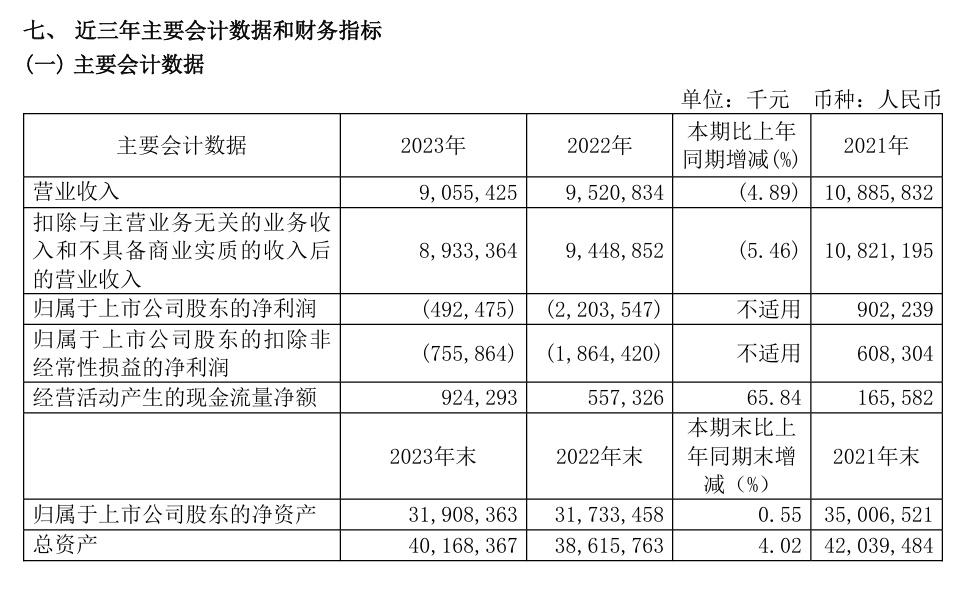 七、 近三年主要会计数据和财务指标

(一) 主要会计数据

单位：千元 币种：人民币

| 主要会计数据 | 2023年 | 2022年 | 本期比上年同期增减(%) | 2021年 |
|---|---|---|---|---|
| 营业收入 | 9，055，425 | 9，520，834 | (4.89) | 10，885，832 |
| 扣除与主营业务无关的业务收入和不具备商业实质的收入后的营业收入 | 8，933，364 | 9，448，852 | (5.46) | 10，821，195 |
| 归属于上市公司股东的净利润 | (492，475) | (2，203，547) | 不适用 | 902，239 |
| 归属于上市公司股东的扣除非经常性损益的净利润 | (755，864) | (1，864，420) | 不适用 | 608，304 |
| 经营活动产生的现金流量净额 | 924，293 | 557，326 | 65.84 | 165，582 |
| | 2023年末 | 2022年末 | 本期末比上年同期末增减（%） | 2021年末 |
| 归属于上市公司股东的净资产 | 31，908，363 | 31，733，458 | 0.55 | 35，006，521 |
| 总资产 | 40，168，367 | 38，615，763 | 4.02 | 42，039，484 |